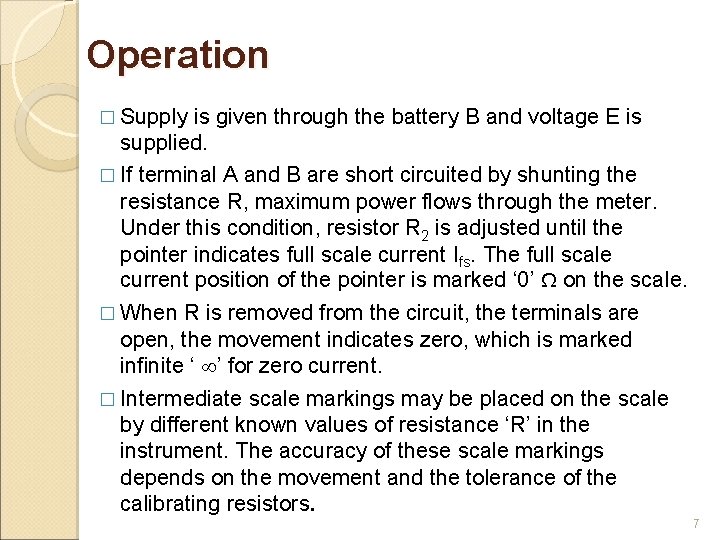 Operation

□ Supply is given through the battery B and voltage E is supplied.

□ If terminal A and B are short circuited by shunting the resistance R, maximum power flows through the meter. Under this condition, resistor $R_2$ is adjusted until the pointer indicates full scale current $I_{fs}$. The full scale current position of the pointer is marked ‘0’ $\Omega$ on the scale.

□ When R is removed from the circuit, the terminals are open, the movement indicates zero, which is marked infinite ‘ $\infty$’ for zero current.

□ Intermediate scale markings may be placed on the scale by different known values of resistance ‘R’ in the instrument. The accuracy of these scale markings depends on the movement and the tolerance of the calibrating resistors.

7